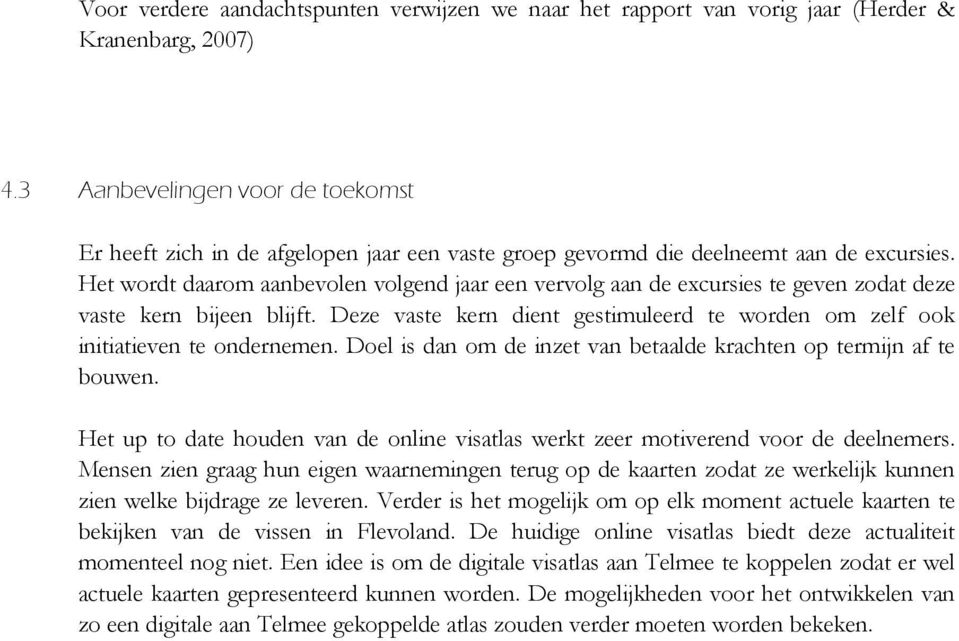 Voor verdere aandachtspunten verwijzen we naar het rapport van vorig jaar (Herder & Kranenbarg, 2007)

4.3 Aanbevelingen voor de toekomst

Er heeft zich in de afgelopen jaar een vaste groep gevormd die deelneemt aan de excursies. Het wordt daarom aanbevolen volgend jaar een vervolg aan de excursies te geven zodat deze vaste kern bijeen blijft. Deze vaste kern dient gestimuleerd te worden om zelf ook initiatieven te ondernemen. Doel is dan om de inzet van betaalde krachten op termijn af te bouwen.

Het up to date houden van de online visatlas werkt zeer motiverend voor de deelnemers. Mensen zien graag hun eigen waarnemingen terug op de kaarten zodat ze werkelijk kunnen zien welke bijdrage ze leveren. Verder is het mogelijk om op elk moment actuele kaarten te bekijken van de vissen in Flevoland. De huidige online visatlas biedt deze actualiteit momenteel nog niet. Een idee is om de digitale visatlas aan Telmee te koppelen zodat er wel actuele kaarten gepresenteerd kunnen worden. De mogelijkheden voor het ontwikkelen van zo een digitale aan Telmee gekoppelde atlas zouden verder moeten worden bekeken.